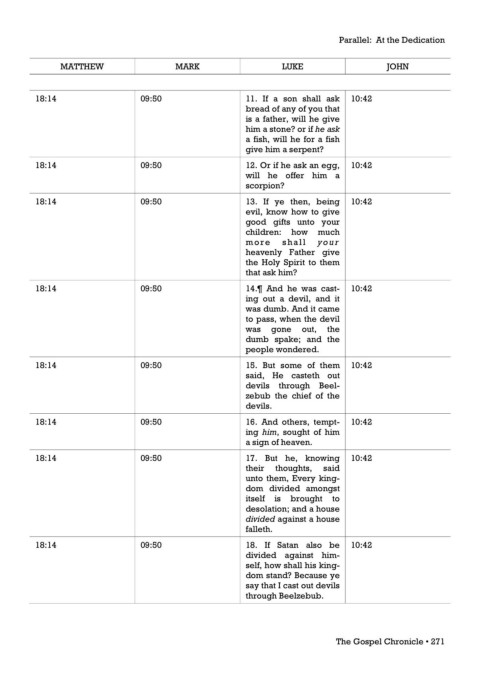 Parallel: At the Dedication

| MATTHEW | MARK | LUKE | JOHN |
|---|---|---|---|
| 18:14 | 09:50 | 11. If a son shall ask bread of any of you that is a father, will he give him a stone? or if he ask a fish, will he for a fish give him a serpent? | 10:42 |
| 18:14 | 09:50 | 12. Or if he ask an egg, will he offer him a scorpion? | 10:42 |
| 18:14 | 09:50 | 13. If ye then, being evil, know how to give good gifts unto your children: how much more shall your heavenly Father give the Holy Spirit to them that ask him? | 10:42 |
| 18:14 | 09:50 | 14.¶ And he was casting out a devil, and it was dumb. And it came to pass, when the devil was gone out, the dumb spake; and the people wondered. | 10:42 |
| 18:14 | 09:50 | 15. But some of them said, He casteth out devils through Beelzebub the chief of the devils. | 10:42 |
| 18:14 | 09:50 | 16. And others, tempting him, sought of him a sign of heaven. | 10:42 |
| 18:14 | 09:50 | 17. But he, knowing their thoughts, said unto them, Every kingdom divided amongst itself is brought to desolation; and a house divided against a house falleth. | 10:42 |
| 18:14 | 09:50 | 18. If Satan also be divided against himself, how shall his kingdom stand? Because ye say that I cast out devils through Beelzebub. | 10:42 |

The Gospel Chronicle • 271